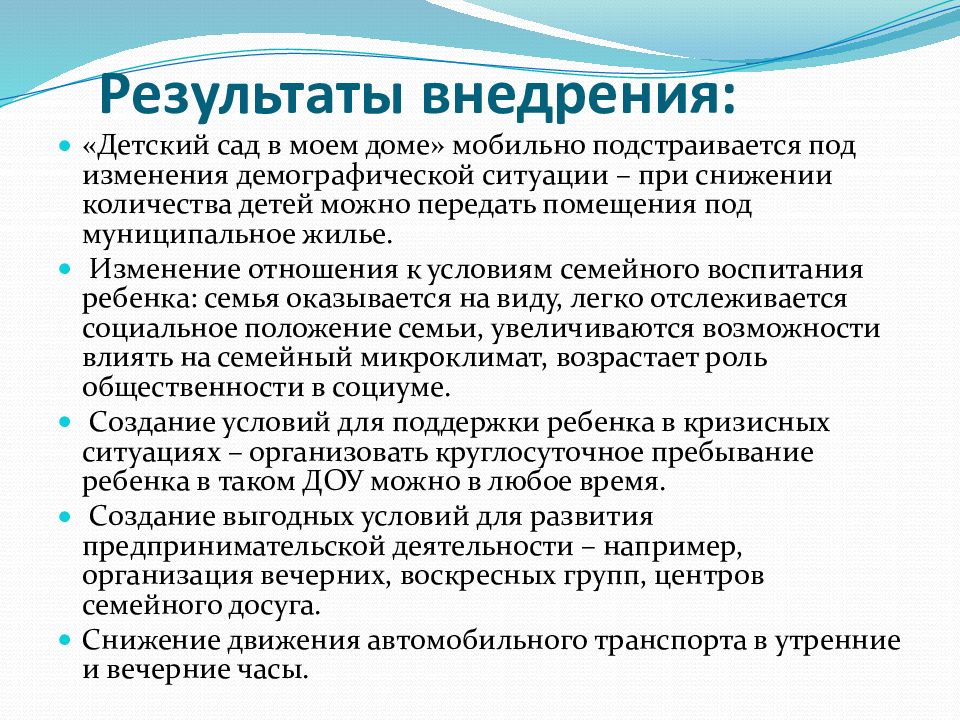 Результаты внедрения:

«Детский сад в моем доме» мобильно подстраивается под изменения демографической ситуации – при снижении количества детей можно передать помещения под муниципальное жилье.

Изменение отношения к условиям семейного воспитания ребенка: семья оказывается на виду, легко отслеживается социальное положение семьи, увеличиваются возможности влиять на семейный микроклимат, возрастает роль общественности в социуме.

Создание условий для поддержки ребенка в кризисных ситуациях – организовать круглосуточное пребывание ребенка в таком ДОУ можно в любое время.

Создание выгодных условий для развития предпринимательской деятельности – например, организация вечерних, воскресных групп, центров семейного досуга.

Снижение движения автомобильного транспорта в утренние и вечерние часы.